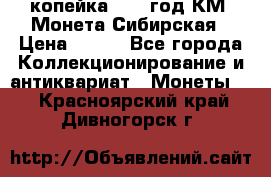 копейка год КМ Монета Сибирская Цена Все города Коллекционирование и антиквариат Монеты Красноярский край Дивногорск г

http://Объявлений.сайт